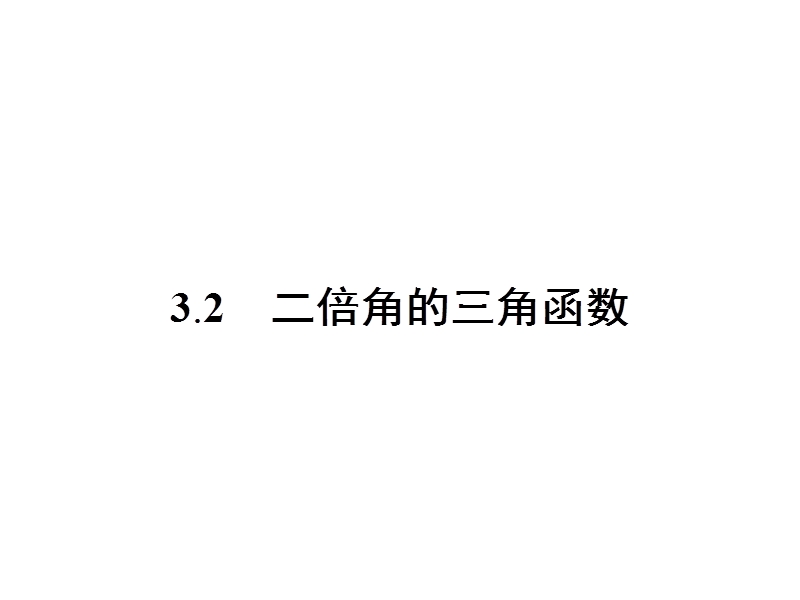 3.2　二倍角的三角函数